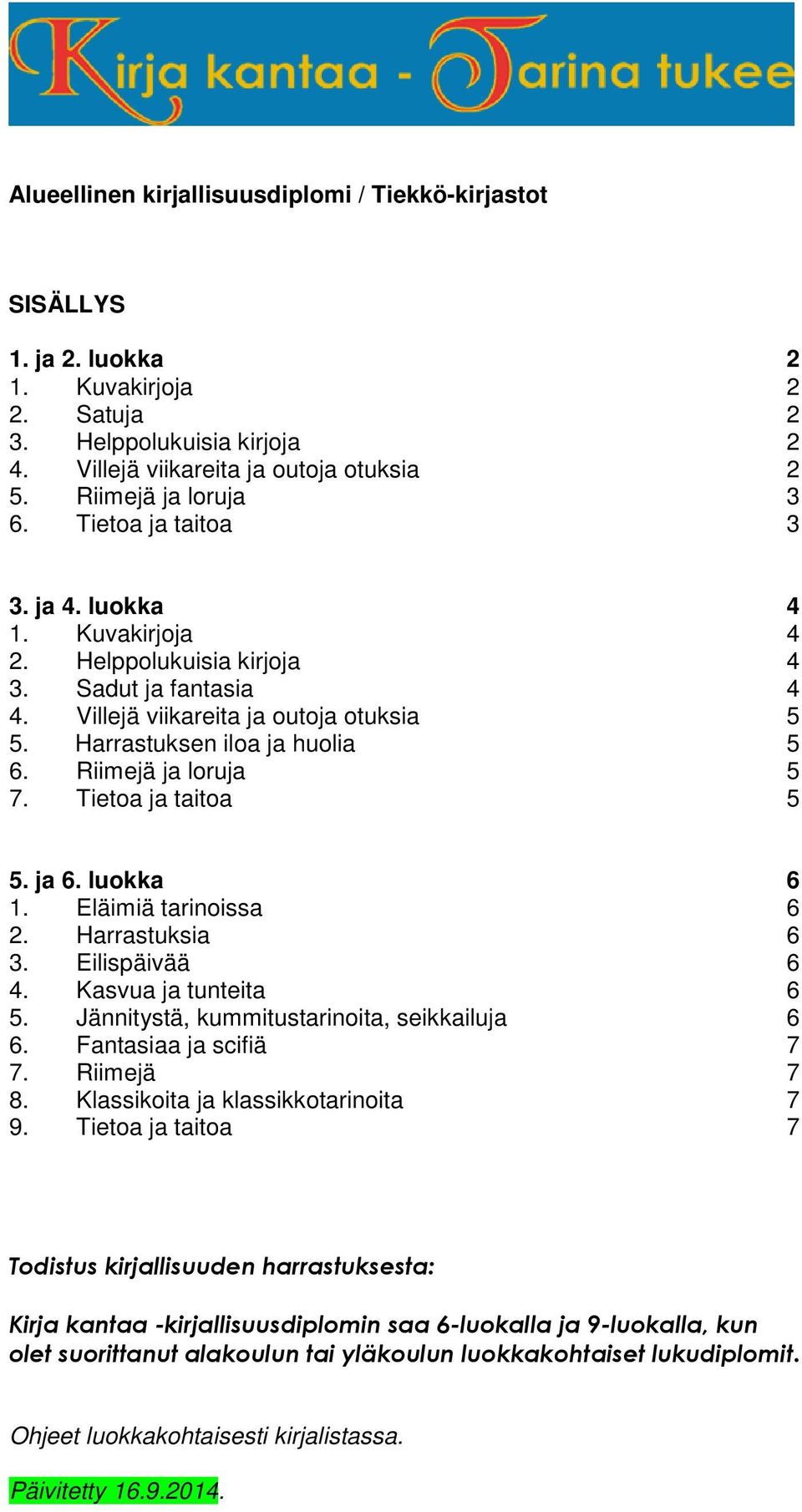 Kirja kantaa - Tarina tukee

Alueellinen kirjallisuusdiplomi / Tiekkö-kirjastot

SISÄLLYS

1. ja 2. luokka 2
1. Kuvakirjoja 2
2. Satuja 2
3. Helppolukuisia kirjoja 2
4. Villejä viikareita ja outoja otuksia 2
5. Riimejä ja loruja 3
6. Tietoa ja taitoa 3

3. ja 4. luokka 4
1. Kuvakirjoja 4
2. Helppolukuisia kirjoja 4
3. Sadut ja fantasia 4
4. Villejä viikareita ja outoja otuksia 5
5. Harrastuksen iloa ja huolia 5
6. Riimejä ja loruja 5
7. Tietoa ja taitoa 5

5. ja 6. luokka 6
1. Eläimiä tarinoissa 6
2. Harrastuksia 6
3. Eilispäivää 6
4. Kasvua ja tunteita 6
5. Jännitystä, kummitustarinoita, seikkailuja 6
6. Fantasiaa ja scifiä 7
7. Riimejä 7
8. Klassikoita ja klassikkotarinoita 7
9. Tietoa ja taitoa 7

Todistus kirjallisuuden harrastuksesta:

Kirja kantaa -kirjallisuusdiplomin saa 6-luokalla ja 9-luokalla, kun olet suorittanut alakoulun tai yläkoulun luokkakohtaiset lukudiplomit.

Ohjeet luokkakohtaisesti kirjalistassa.

Päivitetty 16.9.2014.